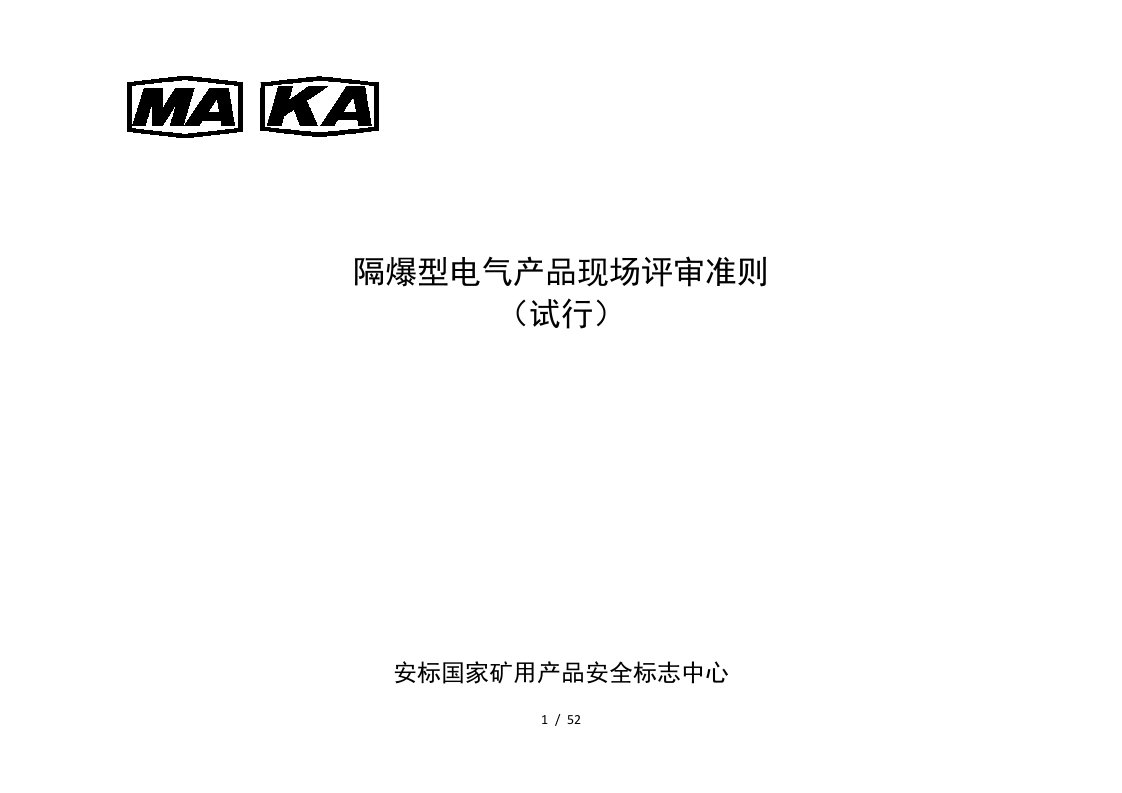 MA KA

隔爆型电气产品现场评审准则
（试行）

安标国家矿用产品安全标志中心

1 / 52